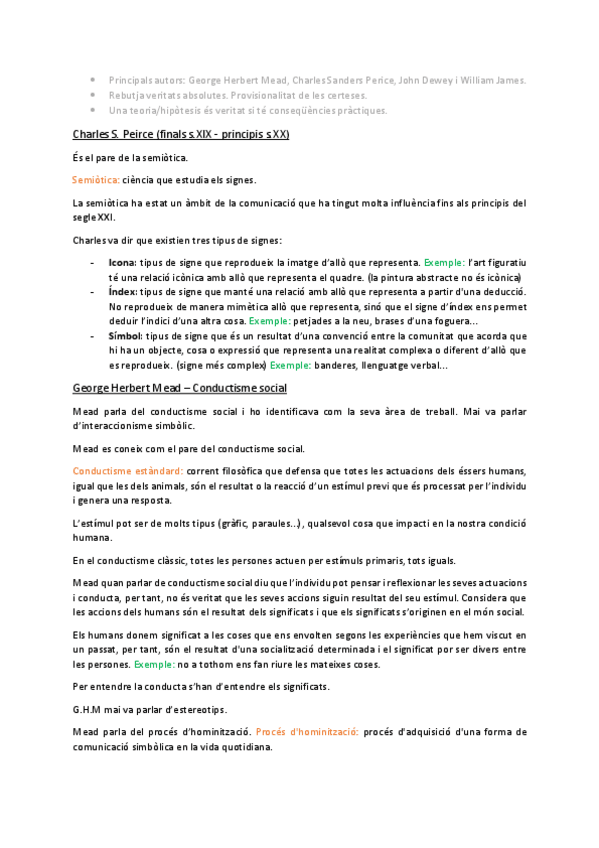 - Principals autors: George Herbert Mead, Charles Sanders Perice, John Dewey i William James.
- Rebutja veritats absolutes. Provisionalitat de les certeses.
- Una teoria/hipòtesis és veritat si té conseqüències pràctiques.

Charles S. Peirce (finals s.XIX - principis s.XX)

És el pare de la semiòtica.

Semiòtica: ciència que estudia els signes.

La semiòtica ha estat un àmbit de la comunicació que ha tingut molta influència fins als principis del segle XXI.

Charles va dir que existien tres tipus de signes:

- Icona: tipus de signe que reprodueix la imatge d'allò que representa. Exemple: l'art figuratiu té una relació icònica amb allò que representa el quadre. (la pintura abstracte no és icònica)
- Índex: tipus de signe que manté una relació amb allò que representa a partir d'una deducció. No reprodueix de manera mimètica allò que representa, sinó que el signe d'índex ens permet deduir l'indici d'una altra cosa. Exemple: petjades a la neu, brases d'una foguera...
- Símbol: tipus de signe que és un resultat d'una convenció entre la comunitat que acorda que hi ha un objecte, cosa o expressió que representa una realitat complexa o diferent d'allò que es reprodueix. (signe més complex) Exemple: banderes, llenguatge verbal...

George Herbert Mead – Conductisme social

Mead parla del conductisme social i ho identificava com la seva àrea de treball. Mai va parlar d'interaccionisme simbòlic.

Mead es coneix com el pare del conductisme social.

Conductisme estàndard: corrent filosòfica que defensa que totes les actuacions dels éssers humans, igual que les dels animals, són el resultat o la reacció d'un estímul previ que és processat per l'individu i genera una resposta.

L'estímul pot ser de molts tipus (gràfic, paraules...), qualsevol cosa que impacti en la nostra condició humana.

En el conductisme clàssic, totes les persones actuen per estímuls primaris, tots iguals.

Mead quan parlar de conductisme social diu que l'individu pot pensar i reflexionar les seves actuacions i conducta, per tant, no és veritat que les seves accions siguin resultat del seu estímul. Considera que les accions dels humans són el resultat dels significats i que els significats s'originen en el món social.

Els humans donem significat a les coses que ens envolten segons les experiències que hem viscut en un passat, per tant, són el resultat d'una socialització determinada i el significat por ser divers entre les persones. Exemple: no a tothom ens fan riure les mateixes coses.

Per entendre la conducta s'han d'entendre els significats.

G.H.M mai va parlar d'estereotips.

Mead parla del procés d'hominització. Procés d'hominització: procés d'adquisició d'una forma de comunicació simbòlica en la vida quotidiana.